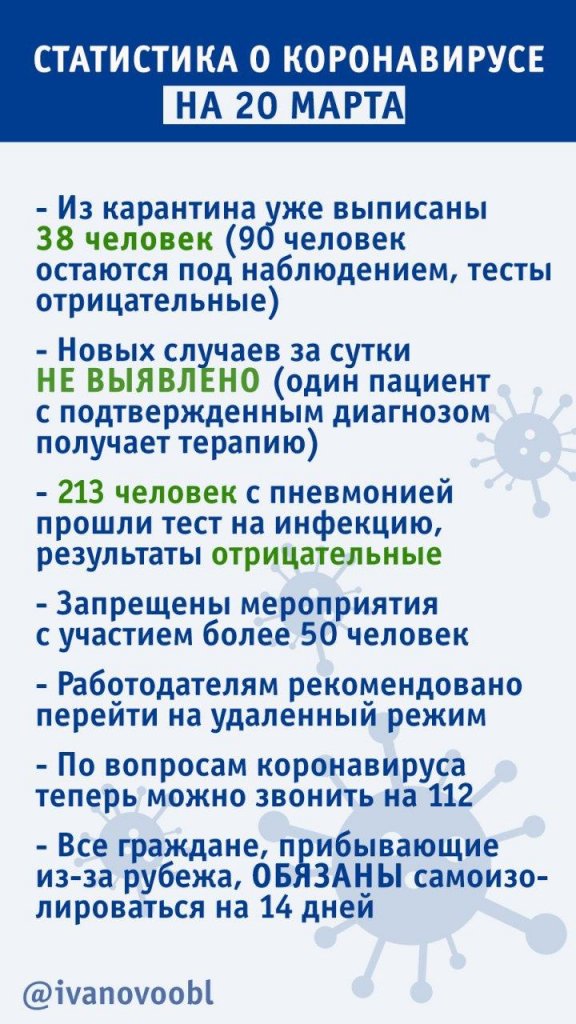 СТАТИСТИКА О КОРОНАВИРУСЕ
НА 20 МАРТА

- Из карантина уже выписаны 38 человек (90 человек остаются под наблюдением, тесты отрицательные)

- Новых случаев за сутки НЕ ВЫЯВЛЕНО (один пациент с подтвержденным диагнозом получает терапию)

- 213 человек с пневмонией прошли тест на инфекцию, результаты отрицательные

- Запрещены мероприятия с участием более 50 человек

- Работодателям рекомендовано перейти на удаленный режим

- По вопросам коронавируса теперь можно звонить на 112

- Все граждане, прибывающие из-за рубежа, ОБЯЗАНЫ самоизолироваться на 14 дней

@ivanovoobl